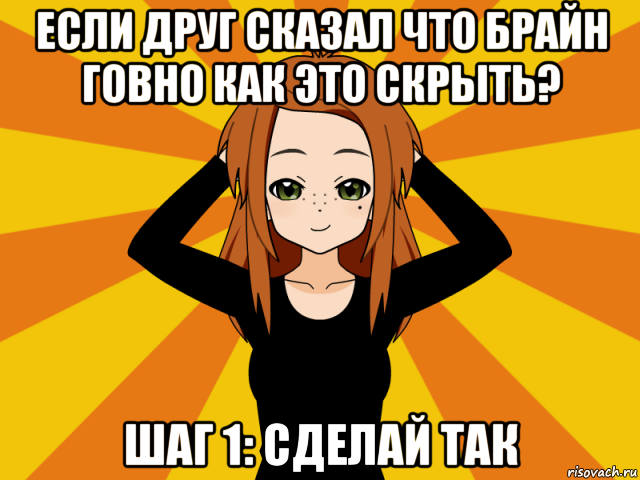 ЕСЛИ ДРУГ СКАЗАЛ ЧТО БРАЙН ГОВНО КАК ЭТО СКРЫТЬ?

ШАГ 1: СДЕЛАЙ ТАК

risovach.ru